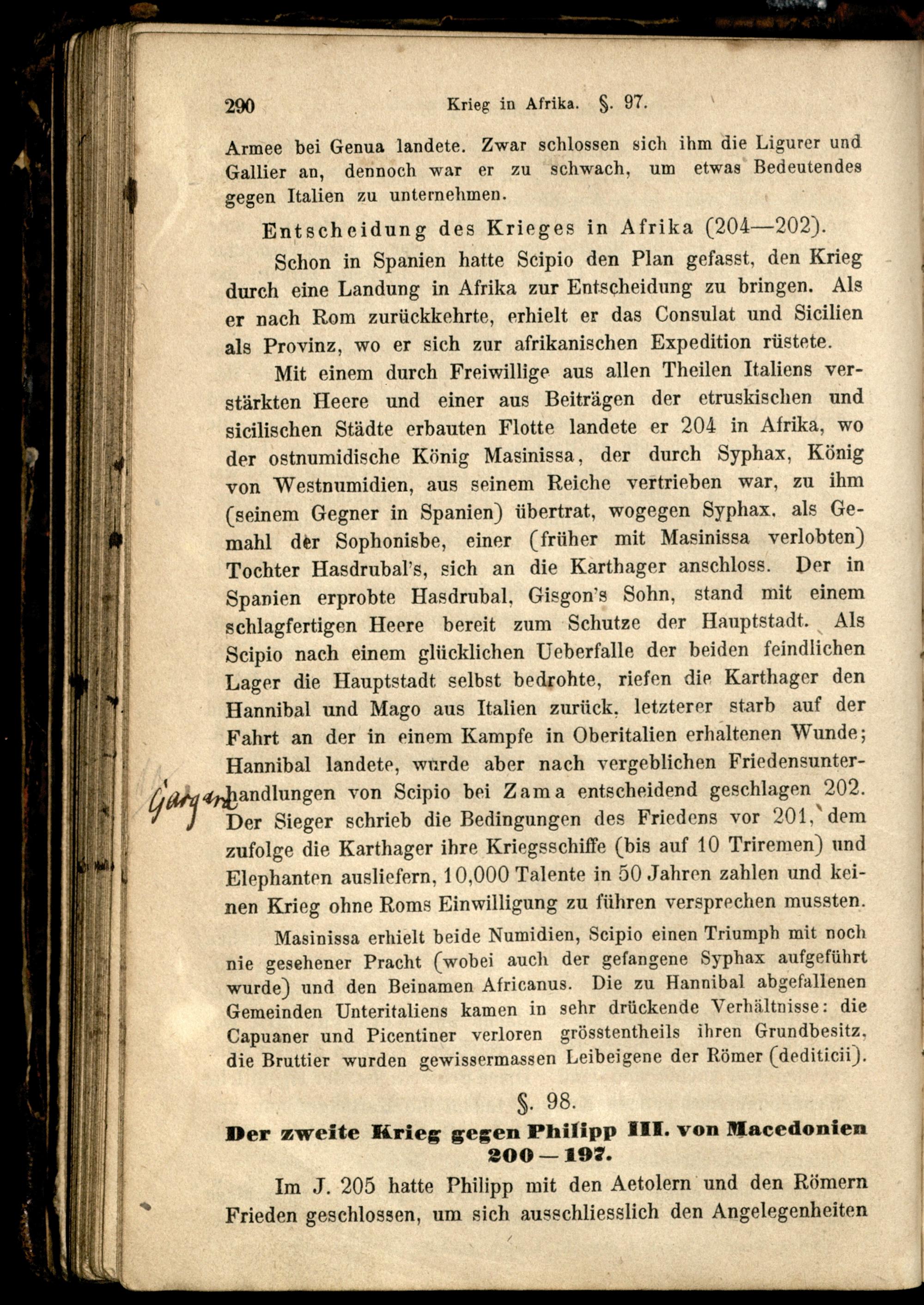 290 Krieg in Afrika. §. 97.

Armee bei Genua landete. Zwar schlossen sich ihm die Ligurer und Gallier an, dennoch war er zu schwach, um etwas Bedeutendes gegen Italien zu unternehmen.

Entscheidung des Krieges in Afrika (204—202).

Schon in Spanien hatte Scipio den Plan gefasst, den Krieg durch eine Landung in Afrika zur Entscheidung zu bringen. Als er nach Rom zurückkehrte, erhielt er das Consulat und Sicilien als Provinz, wo er sich zur afrikanischen Expedition rüstete.

Mit einem durch Freiwillige aus allen Theilen Italiens verstärkten Heere und einer aus Beiträgen der etruskischen und sicilischen Städte erbauten Flotte landete er 204 in Afrika, wo der ostnumidische König Masinissa, der durch Syphax, König von Westnumidien, aus seinem Reiche vertrieben war, zu ihm (seinem Gegner in Spanien) übertrat, wogegen Syphax, als Gemahl der Sophonisbe, einer (früher mit Masinissa verlobten) Tochter Hasdrubal's, sich an die Karthager anschloss. Der in Spanien erprobte Hasdrubal, Gisgon's Sohn, stand mit einem schlagfertigen Heere bereit zum Schutze der Hauptstadt. Als Scipio nach einem glücklichen Ueberfalle der beiden feindlichen Lager die Hauptstadt selbst bedrohte, riefen die Karthager den Hannibal und Mago aus Italien zurück, letzterer starb auf der Fahrt an der in einem Kampfe in Oberitalien erhaltenen Wunde; Hannibal landete, wurde aber nach vergeblichen Friedensunterhandlungen von Scipio bei Zama entscheidend geschlagen 202. Der Sieger schrieb die Bedingungen des Friedens vor 201, dem zufolge die Karthager ihre Kriegsschiffe (bis auf 10 Triremen) und Elephanten ausliefern, 10,000 Talente in 50 Jahren zahlen und keinen Krieg ohne Roms Einwilligung zu führen versprechen mussten.

Gargano

Masinissa erhielt beide Numidien, Scipio einen Triumph mit noch nie gesehener Pracht (wobei auch der gefangene Syphax aufgeführt wurde) und den Beinamen Africanus. Die zu Hannibal abgefallenen Gemeinden Unteritaliens kamen in sehr drückende Verhältnisse: die Capuaner und Picentiner verloren grösstentheils ihren Grundbesitz, die Bruttier wurden gewissermassen Leibeigene der Römer (dediticii).

§. 98.

Der zweite Krieg gegen Philipp III. von Macedonien 200—197.

Im J. 205 hatte Philipp mit den Aetolern und den Römern Frieden geschlossen, um sich ausschliesslich den Angelegenheiten